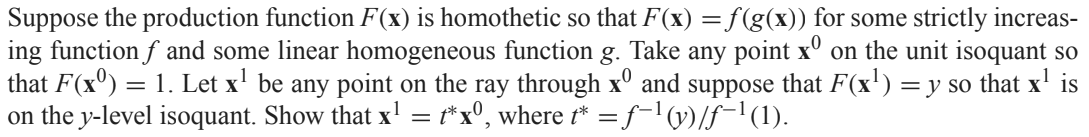 Suppose the production function $F(\mathbf{x})$ is homothetic so that $F(\mathbf{x}) = f(g(\mathbf{x}))$ for some strictly increasing function $f$ and some linear homogeneous function $g$. Take any point $\mathbf{x}^0$ on the unit isoquant so that $F(\mathbf{x}^0) = 1$. Let $\mathbf{x}^1$ be any point on the ray through $\mathbf{x}^0$ and suppose that $F(\mathbf{x}^1) = y$ so that $\mathbf{x}^1$ is on the $y$-level isoquant. Show that $\mathbf{x}^1 = t^*\mathbf{x}^0$, where $t^* = f^{-1}(y)/f^{-1}(1)$.